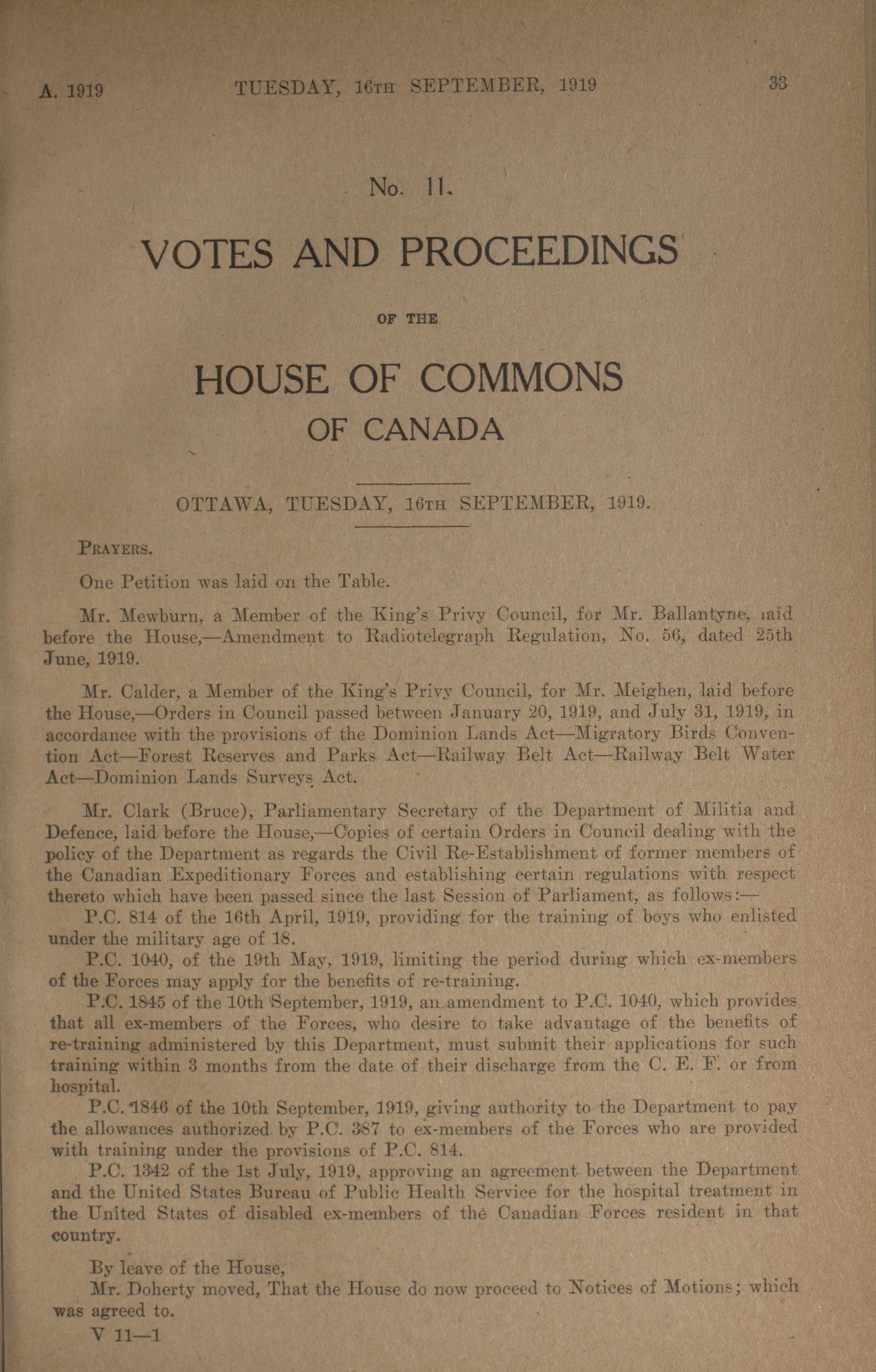 A. 1919 TUESDAY, 16TH SEPTEMBER, 1919 33

No. 11.

VOTES AND PROCEEDINGS

OF THE

HOUSE OF COMMONS

OF CANADA

OTTAWA, TUESDAY, 16TH SEPTEMBER, 1919.

PRAYERS.

One Petition was laid on the Table.

Mr. Mewburn, a Member of the King's Privy Council, for Mr. Ballantyne, laid before the House,—Amendment to Radiotelegraph Regulation, No. 56, dated 25th June, 1919.

Mr. Calder, a Member of the King's Privy Council, for Mr. Meighen, laid before the House,—Orders in Council passed between January 20, 1919, and July 31, 1919, in accordance with the provisions of the Dominion Lands Act—Migratory Birds Convention Act—Forest Reserves and Parks Act—Railway Belt Act—Railway Belt Water Act—Dominion Lands Surveys Act.

Mr. Clark (Bruce), Parliamentary Secretary of the Department of Militia and Defence, laid before the House,—Copies of certain Orders in Council dealing with the policy of the Department as regards the Civil Re-Establishment of former members of the Canadian Expeditionary Forces and establishing certain regulations with respect thereto which have been passed since the last Session of Parliament, as follows:—

P.C. 814 of the 16th April, 1919, providing for the training of boys who enlisted under the military age of 18.

P.C. 1040, of the 19th May, 1919, limiting the period during which ex-members of the Forces may apply for the benefits of re-training.

P.C. 1845 of the 10th September, 1919, an amendment to P.C. 1040, which provides that all ex-members of the Forces, who desire to take advantage of the benefits of re-training administered by this Department, must submit their applications for such training within 3 months from the date of their discharge from the C. E. F. or from hospital.

P.C. 1846 of the 10th September, 1919, giving authority to the Department to pay the allowances authorized by P.C. 387 to ex-members of the Forces who are provided with training under the provisions of P.C. 814.

P.C. 1342 of the 1st July, 1919, approving an agreement between the Department and the United States Bureau of Public Health Service for the hospital treatment in the United States of disabled ex-members of the Canadian Forces resident in that country.

By leave of the House,

Mr. Doherty moved, That the House do now proceed to Notices of Motions; which was agreed to.

V 11—1